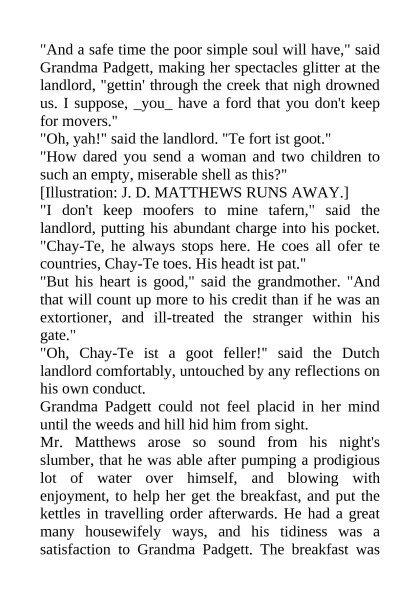 "And a safe time the poor simple soul will have," said Grandma Padgett, making her spectacles glitter at the landlord, "gettin' through the creek that nigh drowned us. I suppose, _you_ have a ford that you don't keep for movers."

"Oh, yah!" said the landlord. "Te fort ist goot."

"How dared you send a woman and two children to such an empty, miserable shell as this?"

[Illustration: J. D. MATTHEWS RUNS AWAY.]

"I don't keep moofers to mine tafern," said the landlord, putting his abundant charge into his pocket. "Chay-Te, he always stops here. He coes all ofer te countries, Chay-Te toes. His headt ist pat."

"But his heart is good," said the grandmother. "And that will count up more to his credit than if he was an extortioner, and ill-treated the stranger within his gate."

"Oh, Chay-Te ist a goot feller!" said the Dutch landlord comfortably, untouched by any reflections on his own conduct.

Grandma Padgett could not feel placid in her mind until the weeds and hill hid him from sight.

Mr. Matthews arose so sound from his night's slumber, that he was able after pumping a prodigious lot of water over himself, and blowing with enjoyment, to help her get the breakfast, and put the kettles in travelling order afterwards. He had a great many housewifely ways, and his tidiness was a satisfaction to Grandma Padgett. The breakfast was